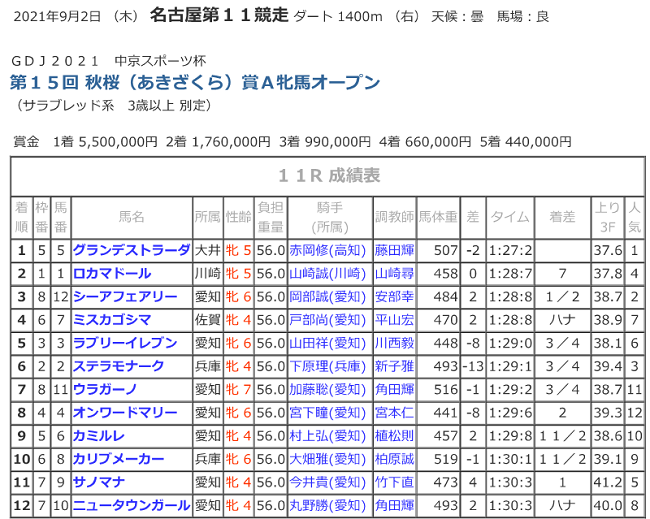 2021年9月2日 （木） 名古屋第１１競走 ダート 1400m （右） 天候：曇 馬場：良

ＧＤＪ２０２１ 中京スポーツ杯
第１５回 秋桜（あきざくら）賞Ａ牝馬オープン
（サラブレッド系 3歳以上 別定）

賞金 1着 5,500,000円 2着 1,760,000円 3着 990,000円 4着 660,000円 5着 440,000円

１１Ｒ 成績表

| 着順 | 枠番 | 馬番 | 馬名 | 所属 | 性齢 | 負担重量 | 騎手(所属) | 調教師 | 馬体重 | 差 | タイム | 着差 | 上り3F | 人気 |
|---|---|---|---|---|---|---|---|---|---|---|---|---|---|---|
| 1 | 5 | 5 | グランデストラーダ | 大井 | 牝 5 | 56.0 | 赤岡修(高知) | 藤田輝 | 507 | -2 | 1:27:2 | | 37.6 | 1 |
| 2 | 1 | 1 | ロカマドール | 川崎 | 牝 5 | 56.0 | 山崎誠(川崎) | 山崎尋 | 458 | 0 | 1:28:7 | 7 | 37.8 | 4 |
| 3 | 8 | 12 | シーアフェアリー | 愛知 | 牝 6 | 56.0 | 岡部誠(愛知) | 安部幸 | 484 | 2 | 1:28:8 | １／２ | 38.7 | 2 |
| 4 | 6 | 7 | ミスカゴシマ | 佐賀 | 牝 4 | 56.0 | 戸部尚(愛知) | 平山宏 | 470 | 2 | 1:28:8 | ハナ | 38.9 | 7 |
| 5 | 3 | 3 | ラブリーイレブン | 愛知 | 牝 6 | 56.0 | 山田祥(愛知) | 川西毅 | 448 | -8 | 1:29:0 | ３／４ | 38.1 | 6 |
| 6 | 2 | 2 | ステラモナーク | 兵庫 | 牝 4 | 56.0 | 下原理(兵庫) | 新子雅 | 493 | -13 | 1:29:1 | ３／４ | 39.4 | 3 |
| 7 | 8 | 11 | ウラガーノ | 愛知 | 牝 7 | 56.0 | 加藤聡(愛知) | 角田輝 | 516 | -1 | 1:29:2 | ３／４ | 38.7 | 11 |
| 8 | 4 | 4 | オンワードマリー | 愛知 | 牝 6 | 56.0 | 宮下瞳(愛知) | 宮本仁 | 441 | -8 | 1:29:6 | 2 | 39.3 | 12 |
| 9 | 5 | 6 | カミルレ | 愛知 | 牝 4 | 56.0 | 村上弘(愛知) | 植松則 | 457 | 2 | 1:29:8 | １１／２ | 38.6 | 10 |
| 10 | 6 | 8 | カリブメーカー | 兵庫 | 牝 6 | 56.0 | 大畑雅(愛知) | 柏原誠 | 519 | -1 | 1:30:1 | １１／２ | 39.1 | 9 |
| 11 | 7 | 9 | サノマナ | 愛知 | 牝 4 | 56.0 | 今井貴(愛知) | 竹下直 | 473 | 4 | 1:30:3 | 1 | 41.2 | 5 |
| 12 | 7 | 10 | ニュータウンガール | 愛知 | 牝 4 | 56.0 | 丸野勝(愛知) | 角田輝 | 493 | 2 | 1:30:3 | ハナ | 40.0 | 8 |